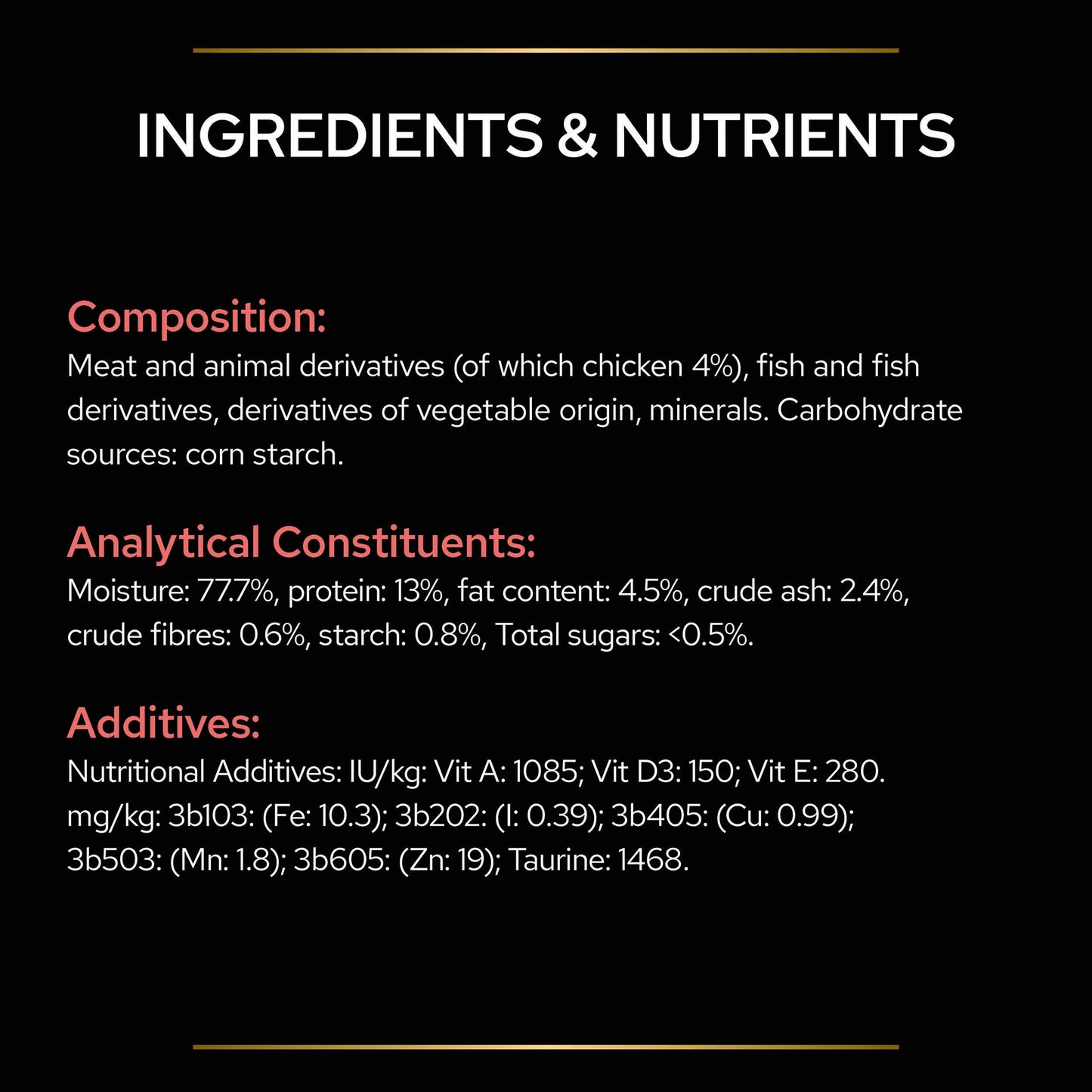 INGREDIENTS & NUTRIENTS

Composition:
Meat and animal derivatives (of which chicken 4%), fish and fish derivatives, derivatives of vegetable origin, minerals. Carbohydrate sources: corn starch.

Analytical Constituents:
Moisture: 77.7%, protein: 13%, fat content: 4.5%, crude ash: 2.4%, crude fibres: 0.6%, starch: 0.8%, Total sugars: <0.5%.

Additives:
Nutritional Additives: IU/kg: Vit A: 1085; Vit D3: 150; Vit E: 280. mg/kg: 3b103: (Fe: 10.3); 3b202: (I: 0.39); 3b405: (Cu: 0.99); 3b503: (Mn: 1.8); 3b605: (Zn: 19); Taurine: 1468.